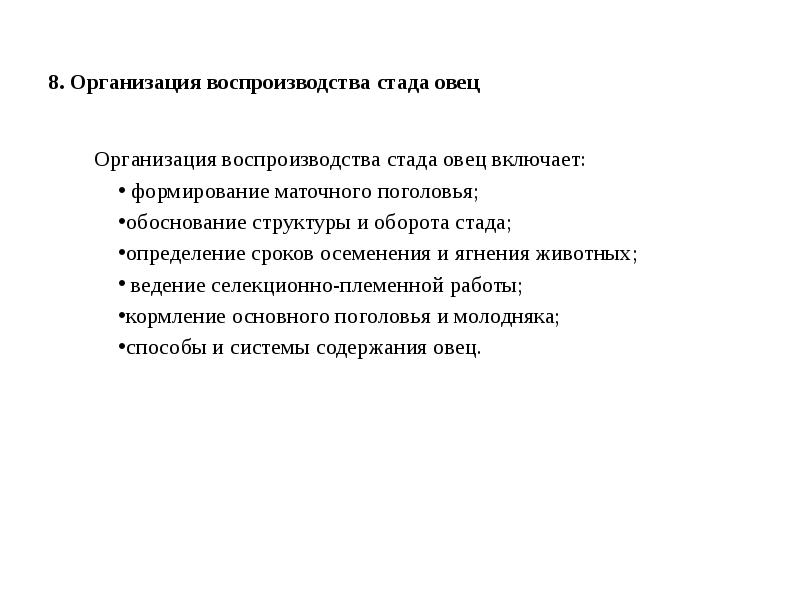 8. Организация воспроизводства стада овец

Организация воспроизводства стада овец включает:
• формирование маточного поголовья;
•обоснование структуры и оборота стада;
•определение сроков осеменения и ягнения животных;
• ведение селекционно-племенной работы;
•кормление основного поголовья и молодняка;
•способы и системы содержания овец.